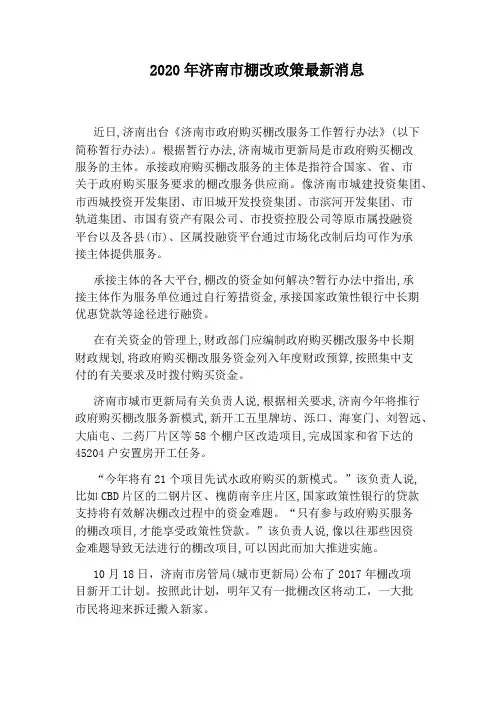 2020 年济南市棚改政策最新消息

近日,济南出台《济南市政府购买棚改服务工作暂行办法》(以下简称暂行办法)。根据暂行办法,济南城市更新局是市政府购买棚改服务的主体。承接政府购买棚改服务的主体是指符合国家、省、市关于政府购买服务要求的棚改服务供应商。像济南市城建投资集团、市西城投资开发集团、市旧城开发投资集团、市滨河开发集团、市轨道集团、市国有资产有限公司、市投资控股公司等原市属投融资平台以及各县(市)、区属投融资平台通过市场化改制后均可作为承接主体提供服务。

承接主体的各大平台,棚改的资金如何解决?暂行办法中指出,承接主体作为服务单位通过自行筹措资金,承接国家政策性银行中长期优惠贷款等途径进行融资。

在有关资金的管理上,财政部门应编制政府购买棚改服务中长期财政规划,将政府购买棚改服务资金列入年度财政预算,按照集中支付的有关要求及时拨付购买资金。

济南市城市更新局有关负责人说,根据相关要求,济南今年将推行政府购买棚改服务新模式,新开工五里牌坊、泺口、海宴门、刘智远、大庙屯、二药厂片区等 58 个棚户区改造项目,完成国家和省下达的 45204 户安置房开工任务。

“今年将有 21 个项目先试水政府购买的新模式。”该负责人说,比如 CBD 片区的二钢片区、槐荫南辛庄片区,国家政策性银行的贷款支持将有效解决棚改过程中的资金难题。“只有参与政府购买服务的棚改项目,才能享受政策性贷款。”该负责人说,像以往那些因资金难题导致无法进行的棚改项目,可以因此而加大推进实施。

10 月 18 日,济南市房管局(城市更新局)公布了 2017 年棚改项目新开工计划。按照此计划,明年又有一批棚改区将动工,一大批市民将迎来拆迁搬入新家。